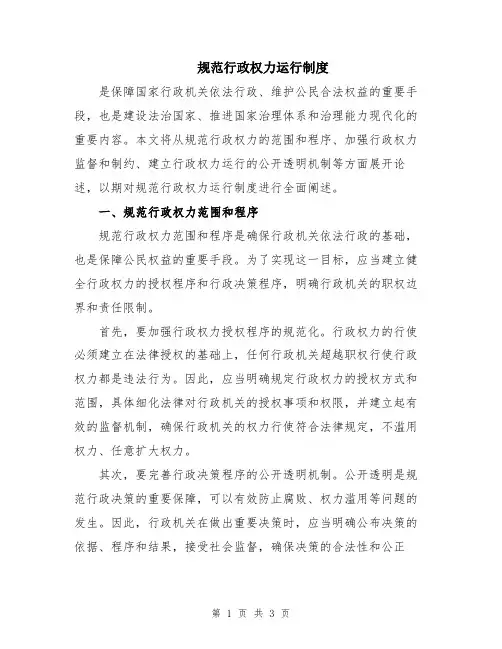 规范行政权力运行制度

是保障国家行政机关依法行政、维护公民合法权益的重要手段，也是建设法治国家、推进国家治理体系和治理能力现代化的重要内容。本文将从规范行政权力的范围和程序、加强行政权力监督和制约、建立行政权力运行的公开透明机制等方面展开论述，以期对规范行政权力运行制度进行全面阐述。

一、规范行政权力范围和程序

规范行政权力范围和程序是确保行政机关依法行政的基础，也是保障公民权益的重要手段。为了实现这一目标，应当建立健全行政权力的授权程序和行政决策程序，明确行政机关的职权边界和责任限制。

首先，要加强行政权力授权程序的规范化。行政权力的行使必须建立在法律授权的基础上，任何行政机关超越职权行使行政权力都是违法行为。因此，应当明确规定行政权力的授权方式和范围，具体细化法律对行政机关的授权事项和权限，并建立起有效的监督机制，确保行政机关的权力行使符合法律规定，不滥用权力、任意扩大权力。

其次，要完善行政决策程序的公开透明机制。公开透明是规范行政决策的重要保障，可以有效防止腐败、权力滥用等问题的发生。因此，行政机关在做出重要决策时，应当明确公布决策的依据、程序和结果，接受社会监督，确保决策的合法性和公正

第 1 页 共 3 页